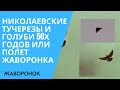 НИКОЛАЕВСКИЕ ТУЧЕРЕЗЫ И ГОЛУБИ 50Х ГОДОВ ИЛИ ПОЛЕТ ЖАВОРОНКА

ЖАВОРОНОК